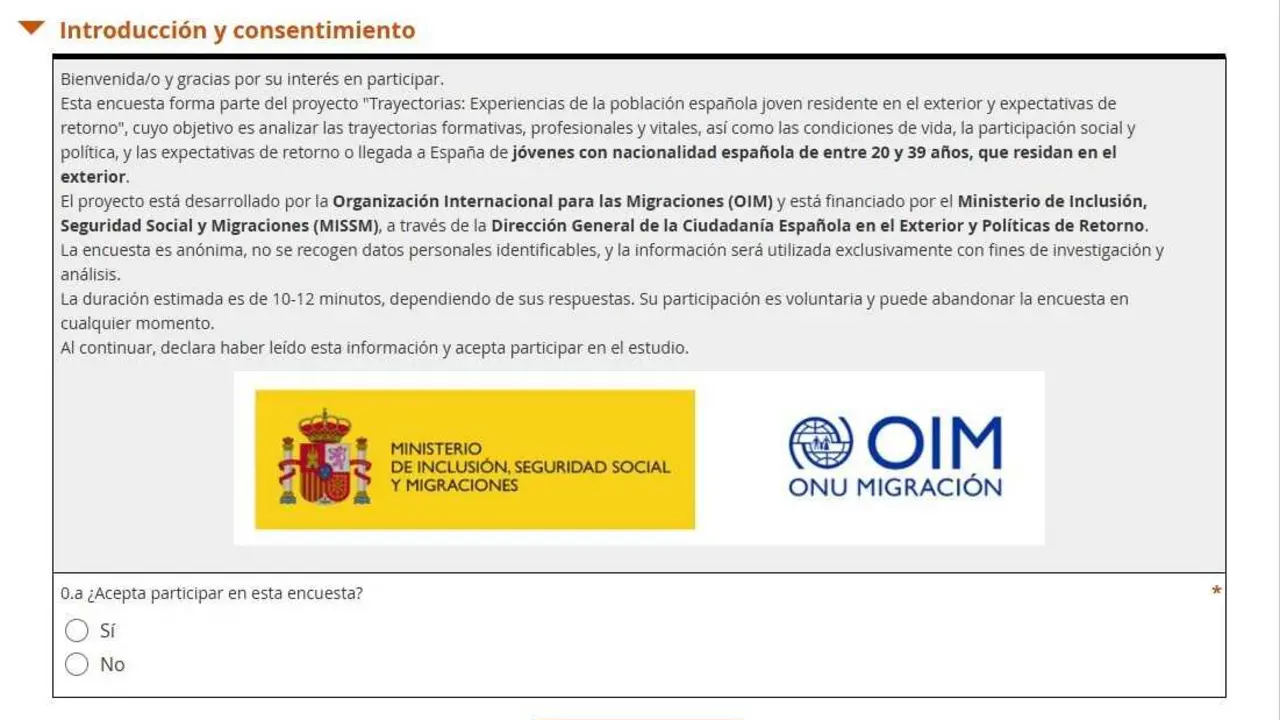 Introducción y consentimiento

Bienvenida/o y gracias por su interés en participar.
Esta encuesta forma parte del proyecto "Trayectorias: Experiencias de la población española joven residente en el exterior y expectativas de retorno", cuyo objetivo es analizar las trayectorias formativas, profesionales y vitales, así como las condiciones de vida, la participación social y política, y las expectativas de retorno o llegada a España de jóvenes con nacionalidad española de entre 20 y 39 años, que residan en el exterior.
El proyecto está desarrollado por la Organización Internacional para las Migraciones (OIM) y está financiado por el Ministerio de Inclusión, Seguridad Social y Migraciones (MISSM), a través de la Dirección General de la Ciudadanía Española en el Exterior y Políticas de Retorno.
La encuesta es anónima, no se recogen datos personales identificables, y la información será utilizada exclusivamente con fines de investigación y análisis.
La duración estimada es de 10-12 minutos, dependiendo de sus respuestas. Su participación es voluntaria y puede abandonar la encuesta en cualquier momento.
Al continuar, declara haber leído esta información y acepta participar en el estudio.

MINISTERIO DE INCLUSIÓN, SEGURIDAD SOCIAL Y MIGRACIONES

OIM
ONU MIGRACIÓN

0.a ¿Acepta participar en esta encuesta?
*
Sí
No